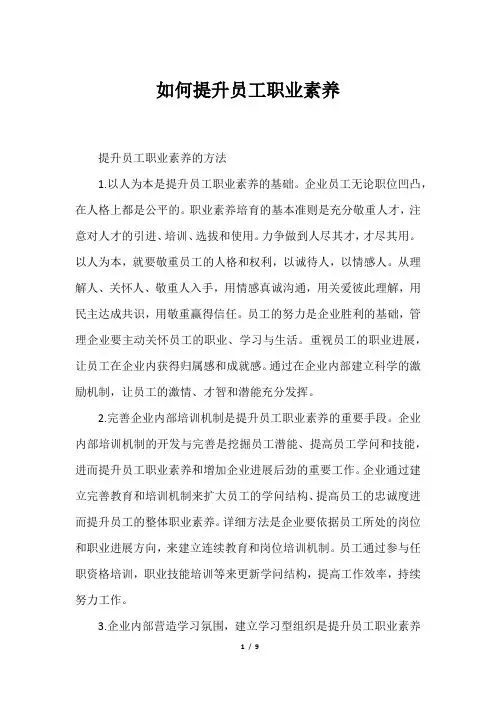 如何提升员工职业素养

提升员工职业素养的方法

1.以人为本是提升员工职业素养的基础。企业员工无论职位凹凸，在人格上都是公平的。职业素养培育的基本准则是充分敬重人才，注意对人才的引进、培训、选拔和使用。力争做到人尽其才，才尽其用。以人为本，就要敬重员工的人格和权利，以诚待人，以情感人。从理解人、关怀人、敬重人入手，用情感真诚沟通，用关爱彼此理解，用民主达成共识，用敬重赢得信任。员工的努力是企业胜利的基础，管理企业要主动关怀员工的职业、学习与生活。重视员工的职业进展，让员工在企业内获得归属感和成就感。通过在企业内部建立科学的激励机制，让员工的激情、才智和潜能充分发挥。

2.完善企业内部培训机制是提升员工职业素养的重要手段。企业内部培训机制的开发与完善是挖掘员工潜能、提高员工学问和技能，进而提升员工职业素养和增加企业进展后劲的重要工作。企业通过建立完善教育和培训机制来扩大员工的学问结构、提高员工的忠诚度进而提升员工的整体职业素养。详细方法是企业要依据员工所处的岗位和职业进展方向，来建立连续教育和岗位培训机制。员工通过参与任职资格培训，职业技能培训等来更新学问结构，提高工作效率，持续努力工作。

3.企业内部营造学习氛围，建立学习型组织是提升员工职业素养

1 / 9